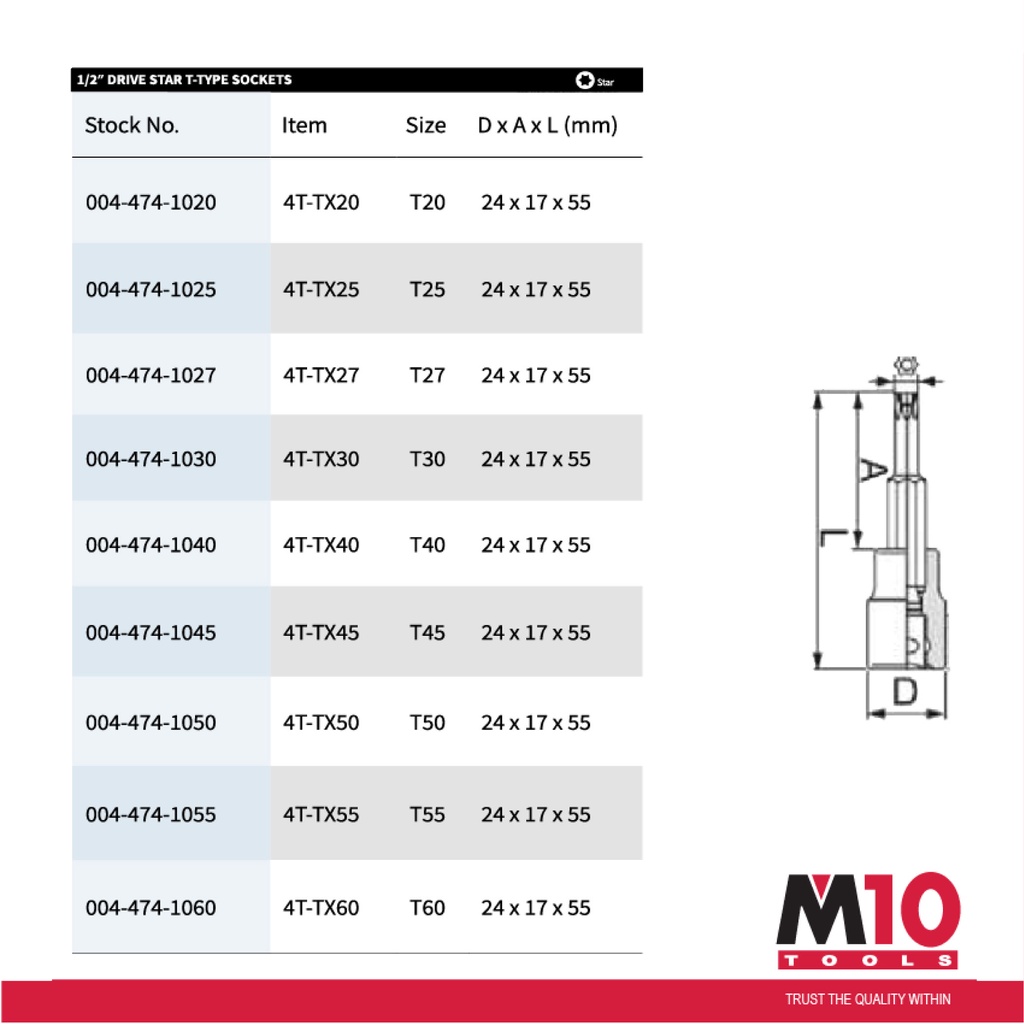 1/2" DRIVE STAR T-TYPE SOCKETS

Star

| Stock No. | Item | Size | D x A x L (mm) |
|---|---|---|---|
| 004-474-1020 | 4T-TX20 | T20 | 24 x 17 x 55 |
| 004-474-1025 | 4T-TX25 | T25 | 24 x 17 x 55 |
| 004-474-1027 | 4T-TX27 | T27 | 24 x 17 x 55 |
| 004-474-1030 | 4T-TX30 | T30 | 24 x 17 x 55 |
| 004-474-1040 | 4T-TX40 | T40 | 24 x 17 x 55 |
| 004-474-1045 | 4T-TX45 | T45 | 24 x 17 x 55 |
| 004-474-1050 | 4T-TX50 | T50 | 24 x 17 x 55 |
| 004-474-1055 | 4T-TX55 | T55 | 24 x 17 x 55 |
| 004-474-1060 | 4T-TX60 | T60 | 24 x 17 x 55 |

A
L
D

M10
TOOLS

TRUST THE QUALITY WITHIN